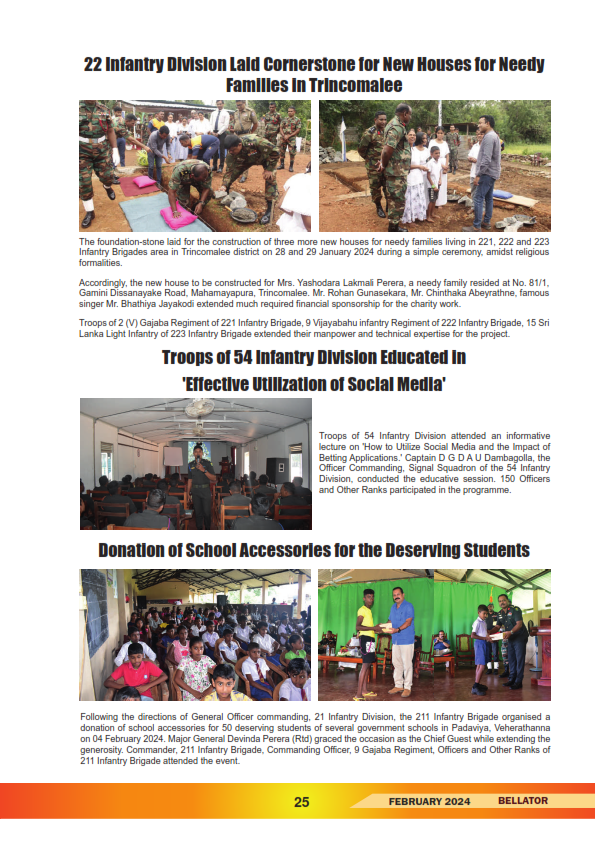 22 Infantry Division Laid Cornerstone for New Houses for Needy Families in Trincomalee

The foundation-stone laid for the construction of three more new houses for needy families living in 221, 222 and 223 Infantry Brigades area in Trincomalee district on 28 and 29 January 2024 during a simple ceremony, amidst religious formalities.

Accordingly, the new house to be constructed for Mrs. Yashodara Lakmali Perera, a needy family resided at No. 81/1, Gamini Dissanayake Road, Mahamayapura, Trincomalee. Mr. Rohan Gunasekara, Mr. Chinthaka Abeyrathne, famous singer Mr. Bhathiya Jayakodi extended much required financial sponsorship for the charity work.

Troops of 2 (V) Gajaba Regiment of 221 Infantry Brigade, 9 Vijayabahu infantry Regiment of 222 Infantry Brigade, 15 Sri Lanka Light Infantry of 223 Infantry Brigade extended their manpower and technical expertise for the project.

Troops of 54 Infantry Division Educated in 'Effective Utilization of Social Media'

Troops of 54 Infantry Division attended an informative lecture on 'How to Utilize Social Media and the Impact of Betting Applications.' Captain D G D A U Dambagolla, the Officer Commanding, Signal Squadron of the 54 Infantry Division, conducted the educative session. 150 Officers and Other Ranks participated in the programme.

Donation of School Accessories for the Deserving Students

Following the directions of General Officer commanding, 21 Infantry Division, the 211 Infantry Brigade organised a donation of school accessories for 50 deserving students of several government schools in Padaviya, Veherathanna on 04 February 2024. Major General Devinda Perera (Rtd) graced the occasion as the Chief Guest while extending the generosity. Commander, 211 Infantry Brigade, Commanding Officer, 9 Gajaba Regiment, Officers and Other Ranks of 211 Infantry Brigade attended the event.

25 FEBRUARY 2024 BELLATOR